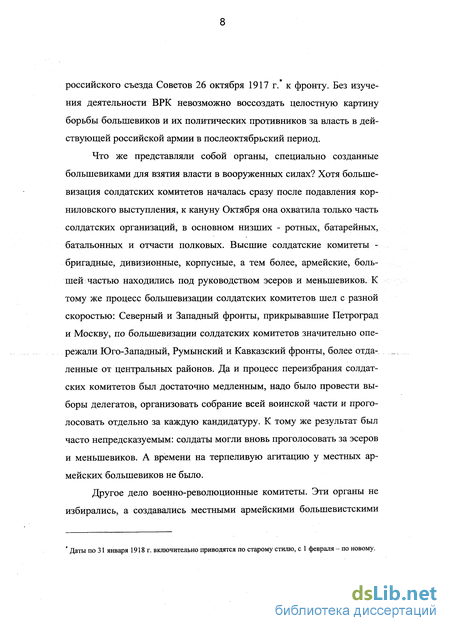 8

российского съезда Советов 26 октября 1917 г.* к фронту. Без изучения деятельности ВРК невозможно воссоздать целостную картину борьбы большевиков и их политических противников за власть в действующей российской армии в послеоктябрьский период.

Что же представляли собой органы, специально созданные большевиками для взятия власти в вооруженных силах? Хотя большевизация солдатских комитетов началась сразу после подавления корниловского выступления, к кануну Октября она охватила только часть солдатских организаций, в основном низших - ротных, батарейных, батальонных и отчасти полковых. Высшие солдатские комитеты - бригадные, дивизионные, корпусные, а тем более, армейские, большей частью находились под руководством эсеров и меньшевиков. К тому же процесс большевизации солдатских комитетов шел с разной скоростью: Северный и Западный фронты, прикрывавшие Петроград и Москву, по большевизации солдатских комитетов значительно опережали Юго-Западный, Румынский и Кавказский фронты, более отдаленные от центральных районов. Да и процесс переизбрания солдатских комитетов был достаточно медленным, надо было провести выборы делегатов, организовать собрание всей воинской части и проголосовать отдельно за каждую кандидатуру. К тому же результат был часто непредсказуемым: солдаты могли вновь проголосовать за эсеров и меньшевиков. А времени на терпеливую агитацию у местных армейских большевиков не было.

Другое дело военно-революционные комитеты. Эти органы не избирались, а создавались местными армейскими большевистскими

* Даты по 31 января 1918 г. включительно приводятся по старому стилю, с 1 февраля – по новому.

dsLib.net
библиотека диссертаций